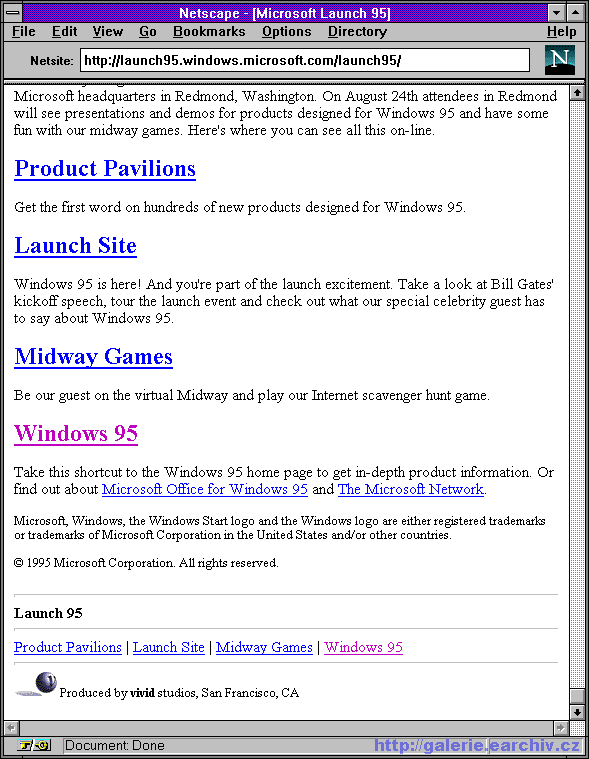 Netscape - [Microsoft Launch 95]

File Edit View Go Bookmarks Options Directory Help

Netsite: http://launch95.windows.microsoft.com/launch95/

N

Microsoft headquarters in Redmond, Washington. On August 24th attendees in Redmond will see presentations and demos for products designed for Windows 95 and have some fun with our midway games. Here's where you can see all this on-line.

Product Pavilions

Get the first word on hundreds of new products designed for Windows 95.

Launch Site

Windows 95 is here! And you're part of the launch excitement. Take a look at Bill Gates' kickoff speech, tour the launch event and check out what our special celebrity guest has to say about Windows 95.

Midway Games

Be our guest on the virtual Midway and play our Internet scavenger hunt game.

Windows 95

Take this shortcut to the Windows 95 home page to get in-depth product information. Or find out about Microsoft Office for Windows 95 and The Microsoft Network.

Microsoft, Windows, the Windows Start logo and the Windows logo are either registered trademarks or trademarks of Microsoft Corporation in the United States and/or other countries.

© 1995 Microsoft Corporation. All rights reserved.

Launch 95

Product Pavilions | Launch Site | Midway Games | Windows 95

Produced by vivid studios, San Francisco, CA

Document: Done

http://galerie.earchiv.cz